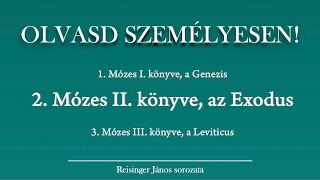 OLVASD SZEMÉLYESEN!

1. Mózes I. könyve, a Genezis

2. Mózes II. könyve, az Exodus

3. Mózes III. könyve, a Leviticus

Reisinger János sorozata